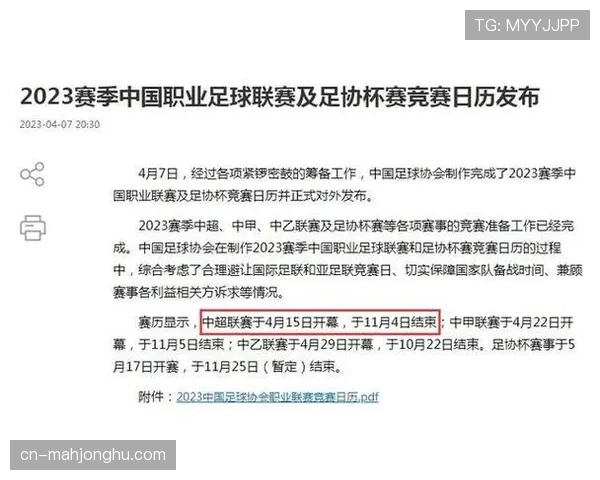 TG: MYYJJPP

2023赛季中国职业足球联赛及足协杯赛竞赛日历发布

2023-04-07 20:30

4月7日，经过各项紧锣密鼓的筹备工作，中国足球协会制作完成了2023赛季中国职业联赛及足协杯竞赛日历并正式对外发布。

2023赛季中超、中甲、中乙联赛及足协杯赛等各项赛事的竞赛准备工作已经完成。中国足球协会在制作2023赛季中国职业足球联赛和足协杯赛竞赛日历的过程中，综合考虑了合理避让国际足联和亚足联竞赛日、切实保障国家队备战时间、兼顾赛事各利益相关方诉求等情况。

赛历显示，中超联赛于4月15日开幕，于11月4日结束；中甲联赛于4月22日开幕，于11月5日结束；中乙联赛于4月29日开幕，于10月22日结束。足协杯赛事于5月17日开赛，于11月25日（暂定）结束。

附件：2023中国足球协会职业联赛竞赛日历.pdf

cn-mahjonghu.com